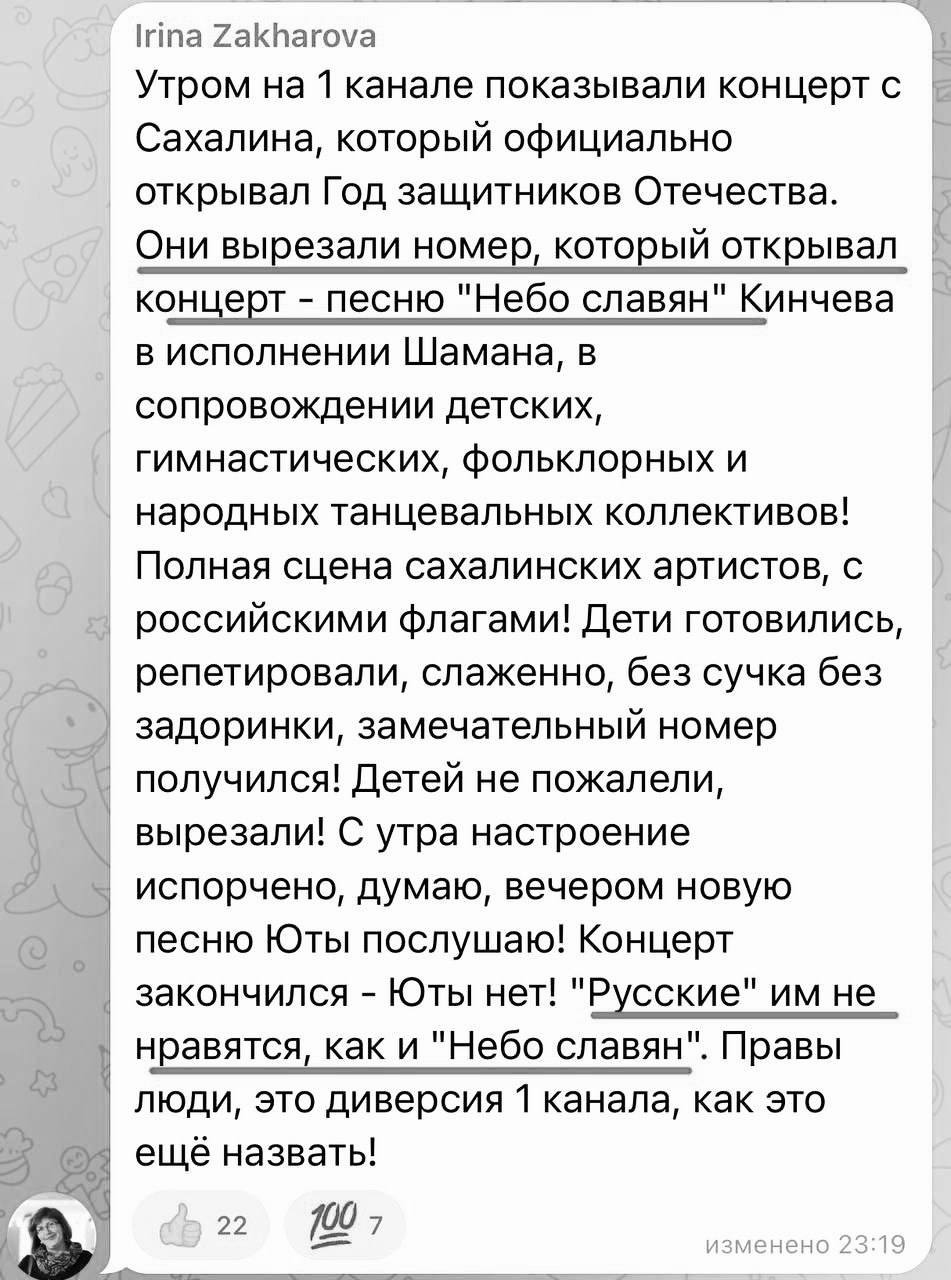 Irina Zakharova
Утром на 1 канале показывали концерт с Сахалина, который официально открывал Год защитников Отечества. Они вырезали номер, который открывал концерт - песню "Небо славян" Кинчева в исполнении Шамана, в сопровождении детских, гимнастических, фольклорных и народных танцевальных коллективов! Полная сцена сахалинских артистов, с российскими флагами! Дети готовились, репетировали, слаженно, без сучка без задоринки, замечательный номер получился! Детей не пожалели, вырезали! С утра настроение испорчено, думаю, вечером новую песню Юты послушаю! Концерт закончился - Юты нет! "Русские" им не нравятся, как и "Небо славян". Правы люди, это диверсия 1 канала, как это ещё назвать!

22 100 7
изменено 23:19